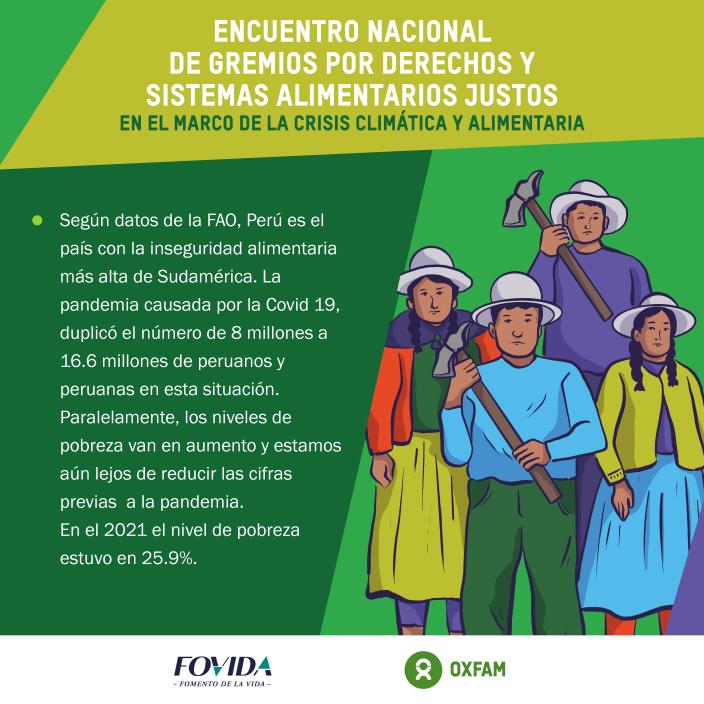 ENCUENTRO NACIONAL DE GREMIOS POR DERECHOS Y SISTEMAS ALIMENTARIOS JUSTOS
EN EL MARCO DE LA CRISIS CLIMÁTICA Y ALIMENTARIA

Según datos de la FAO, Perú es el país con la inseguridad alimentaria más alta de Sudamérica. La pandemia causada por la Covid 19, duplicó el número de 8 millones a 16.6 millones de peruanos y peruanas en esta situación. Paralelamente, los niveles de pobreza van en aumento y estamos aún lejos de reducir las cifras previas a la pandemia.
En el 2021 el nivel de pobreza estuvo en 25.9%.

FOVIDA
- FOMENTO DE LA VIDA -

OXFAM